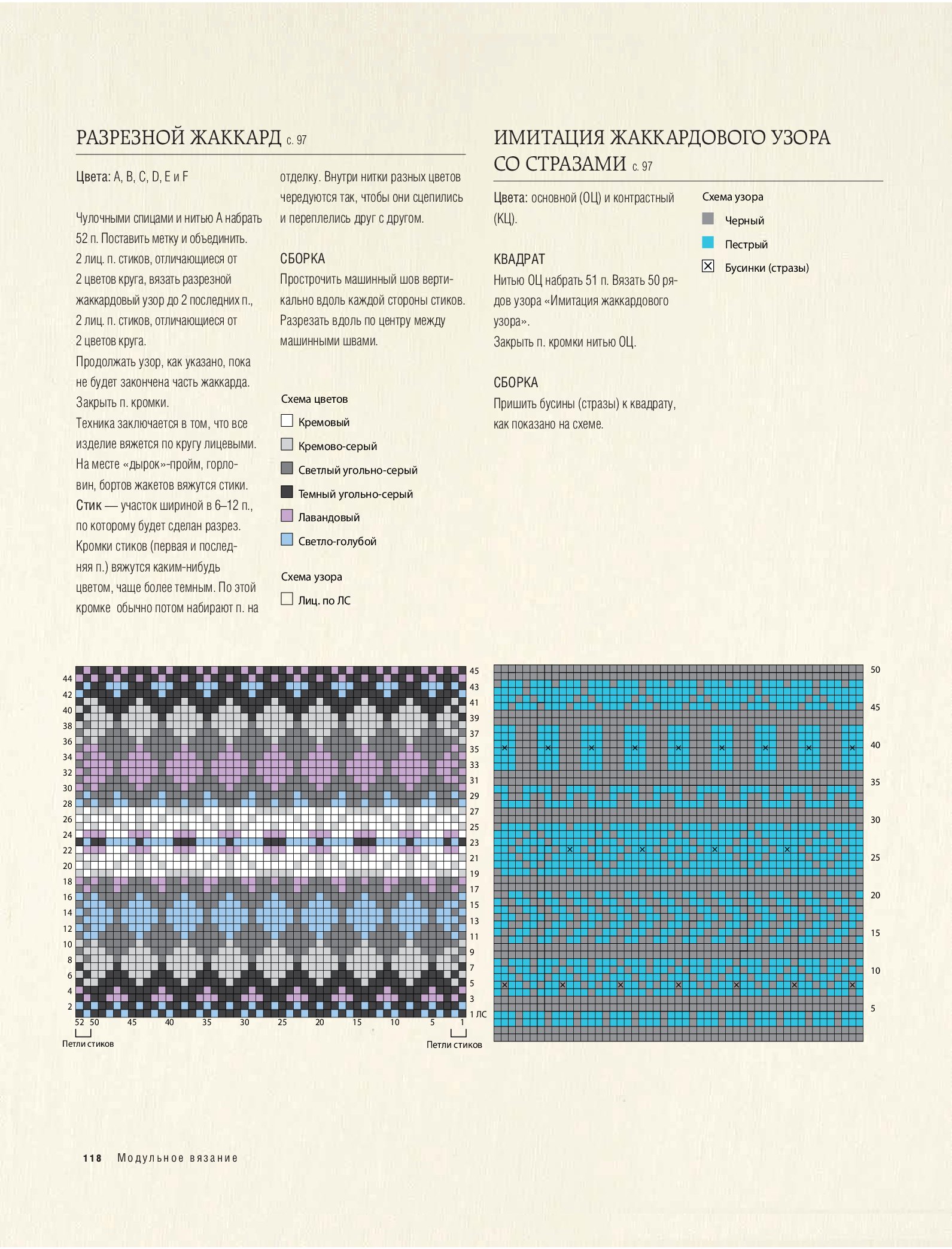 РАЗРЕЗНОЙ ЖАККАРД с. 97

Цвета: A, B, C, D, E и F

Чулочными спицами и нитью A набрать 52 п. Поставить метку и объединить. 2 лиц. п. стиков, отличающиеся от 2 цветов круга, вязать разрезной жаккардовый узор до 2 последних п., 2 лиц. п. стиков, отличающиеся от 2 цветов круга.
Продолжать узор, как указано, пока не будет закончена часть жаккарда. Закрыть п. кромки.
Техника заключается в том, что все изделие вяжется по кругу лицевыми. На месте «дырок»-пройм, горловин, бортов жакетов вяжутся стики. Стик — участок шириной в 6–12 п., по которому будет сделан разрез. Кромки стиков (первая и последняя п.) вяжутся каким-нибудь цветом, чаще более темным. По этой кромке обычно потом набирают п. на отделку. Внутри нитки разных цветов чередуются так, чтобы они сцепились и переплелись друг с другом.

СБОРКА
Прострочить машинный шов вертикально вдоль каждой стороны стиков. Разрезать вдоль по центру между машинными швами.

Схема цветов
Кремовый
Кремово-серый
Светлый угольно-серый
Темный угольно-серый
Лавандовый
Светло-голубой

Схема узора
Лиц. по ЛС

44 42 40 38 36 34 32 30 28 26 24 22 20 18 16 14 12 10 8 6 4 2
45 43 41 39 37 35 33 31 29 27 25 23 21 19 17 15 13 11 9 7 5 3 1 ЛС
52 50 45 40 35 30 25 20 15 10 5 1
Петли стиков
Петли стиков

ИМИТАЦИЯ ЖАККАРДОВОГО УЗОРА СО СТРАЗАМИ с. 97

Цвета: основной (ОЦ) и контрастный (КЦ).

КВАДРАТ
Нитью ОЦ набрать 51 п. Вязать 50 рядов узора «Имитация жаккардового узора».
Закрыть п. кромки нитью ОЦ.

СБОРКА
Пришить бусины (стразы) к квадрату, как показано на схеме.

Схема узора
Черный
Пестрый
Бусинки (стразы)

50 45 40 35 30 25 20 15 10 5

118 Модульное вязание